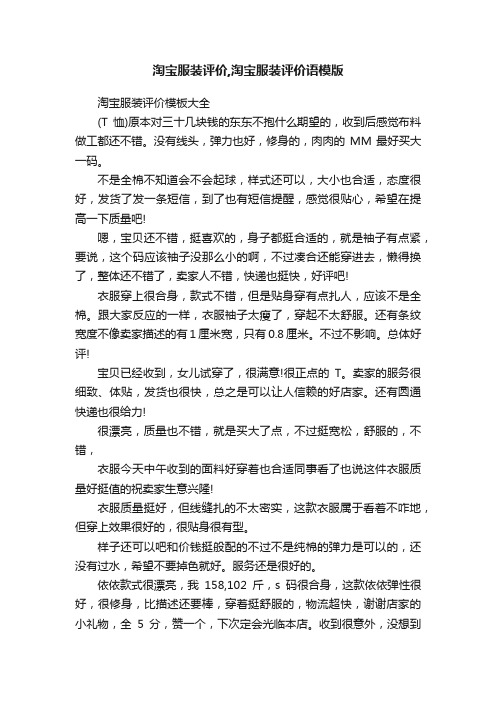 淘宝服装评价,淘宝服装评价语模版

淘宝服装评价模板大全

(T 恤)原本对三十几块钱的东东不抱什么期望的，收到后感觉布料做工都还不错。没有线头，弹力也好，修身的，肉肉的 MM 最好买大一码。

不是全棉不知道会不会起球，样式还可以，大小也合适，态度很好，发货了发一条短信，到了也有短信提醒，感觉很贴心，希望在提高一下质量吧!

嗯，宝贝还不错，挺喜欢的，身子都挺合适的，就是袖子有点紧，要说，这个码应该袖子没那么小的啊，不过凑合还能穿进去，懒得换了，整体还不错了，卖家人不错，快递也挺快，好评吧!

衣服穿上很合身，款式不错，但是贴身穿有点扎人，应该不是全棉。跟大家反应的一样，衣服袖子太瘦了，穿起不太舒服。还有条纹宽度不像卖家描述的有 1 厘米宽，只有 0.8 厘米。不过不影响。总体好评!

宝贝已经收到，女儿试穿了，很满意!很正点的 T。卖家的服务很细致、体贴，发货也很快，总之是可以让人信赖的好店家。还有圆通快递也很给力!

很漂亮，质量也不错，就是买大了点，不过挺宽松，舒服的，不错，

衣服今天中午收到的面料好穿着也合适同事看了也说这件衣服质量好挺值的祝卖家生意兴隆!

衣服质量挺好，但线缝扎的不太密实，这款衣服属于看着不咋地，但穿上效果很好的，很贴身很有型。

样子还可以吧和价钱挺般配的不过不是纯棉的弹力是可以的，还没有过水，希望不要掉色就好。服务还是很好的。

依依款式很漂亮，我 158,102 斤，s 码很合身，这款依依弹性很好，很修身，比描述还要棒，穿着挺舒服的，物流超快，谢谢店家的小礼物，全 5 分，赞一个，下次定会光临本店。收到很意外，没想到